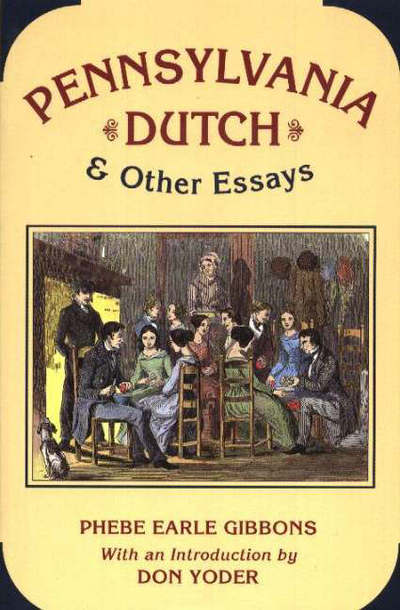 PENNSYLVANIA
DUTCH
& Other Essays

PHEBE EARLE GIBBONS
With an Introduction by
DON YODER